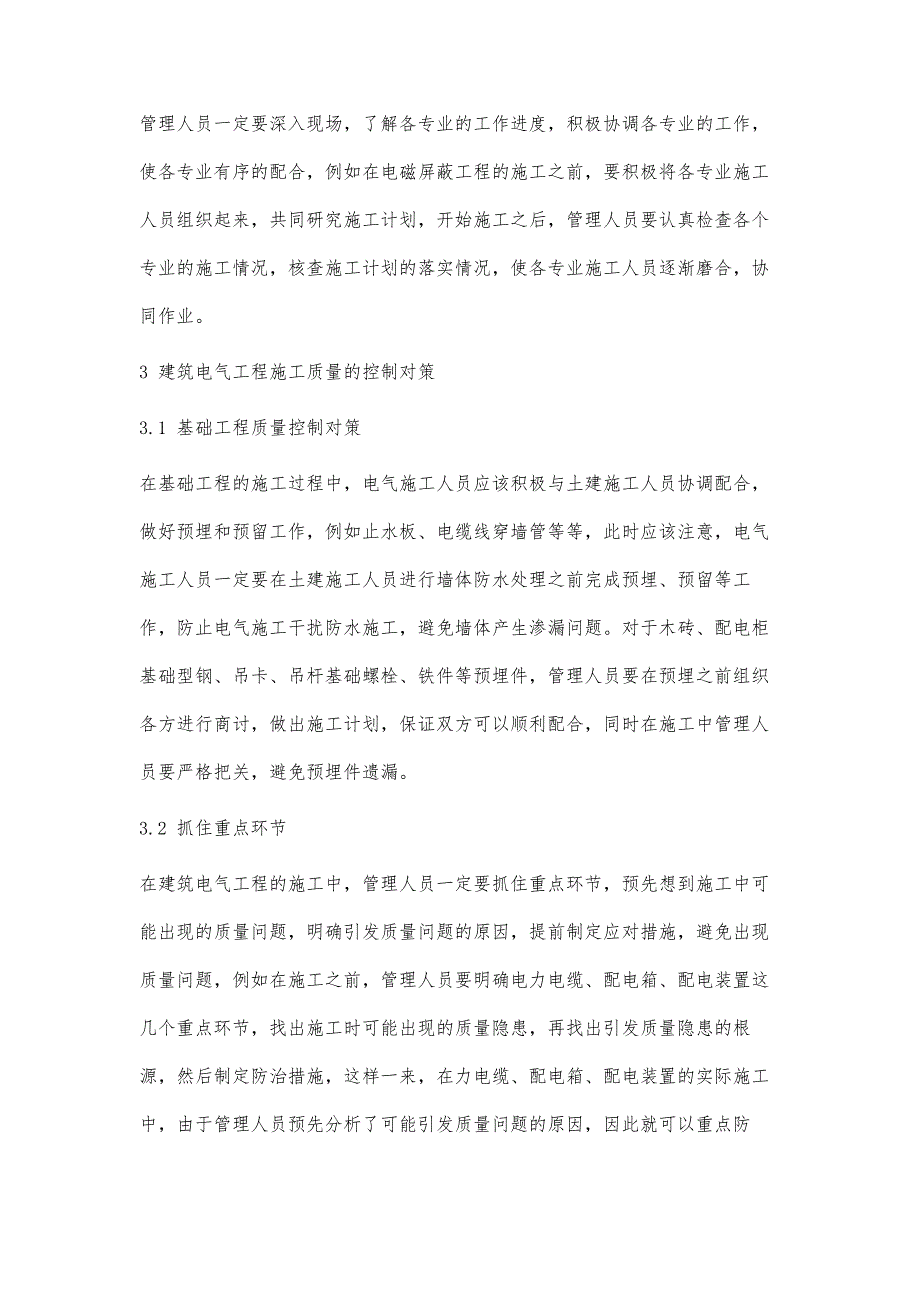 管理人员一定要深入现场，了解各专业的工作进度，积极协调各专业的工作，使各专业有序的配合，例如在电磁屏蔽工程的施工之前，要积极将各专业施工人员组织起来，共同研究施工计划，开始施工之后，管理人员要认真检查各个专业的施工情况，核查施工计划的落实情况，使各专业施工人员逐渐磨合，协同作业。

3 建筑电气工程施工质量的控制对策

3.1 基础工程质量控制对策

在基础工程的施工过程中，电气施工人员应该积极与土建施工人员协调配合，做好预埋和预留工作，例如止水板、电缆线穿墙管等等，此时应该注意，电气施工人员一定要在土建施工人员进行墙体防水处理之前完成预埋、预留等工作，防止电气施工干扰防水施工，避免墙体产生渗漏问题。对于木砖、配电柜基础型钢、吊卡、吊杆基础螺栓、铁件等预埋件，管理人员要在预埋之前组织各方进行商讨，做出施工计划，保证双方可以顺利配合，同时在施工中管理人员要严格把关，避免预埋件遗漏。

3.2 抓住重点环节

在建筑电气工程的施工中，管理人员一定要抓住重点环节，预先想到施工中可能出现的质量问题，明确引发质量问题的原因，提前制定应对措施，避免出现质量问题，例如在施工之前，管理人员要明确电力电缆、配电箱、配电装置这几个重点环节，找出施工时可能出现的质量隐患，再找出引发质量隐患的根源，然后制定防治措施，这样一来，在力电缆、配电箱、配电装置的实际施工中，由于管理人员预先分析了可能引发质量问题的原因，因此就可以重点防